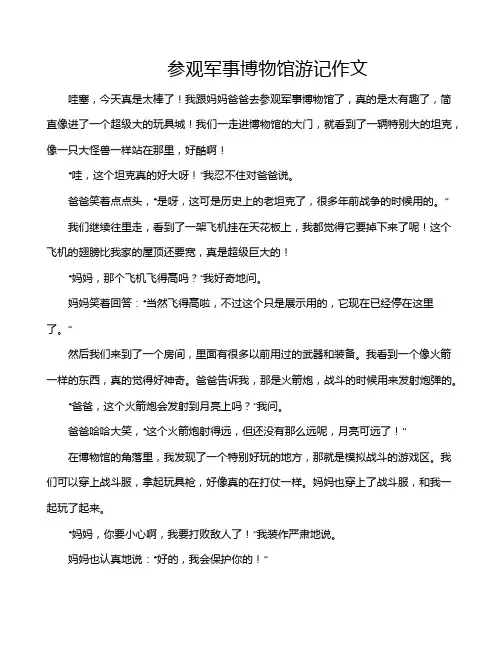 参观军事博物馆游记作文

哇塞，今天真是太棒了！我跟妈妈爸爸去参观军事博物馆了，真的是太有趣了，简直像进了一个超级大的玩具城！我们一走进博物馆的大门，就看到了一辆特别大的坦克，像一只大怪兽一样站在那里，好酷啊！

“哇，这个坦克真的好大呀！”我忍不住对爸爸说。

爸爸笑着点点头，“是呀，这可是历史上的老坦克了，很多年前战争的时候用的。”

我们继续往里走，看到了一架飞机挂在天花板上，我都觉得它要掉下来了呢！这个飞机的翅膀比我家的屋顶还要宽，真是超级巨大的！

“妈妈，那个飞机飞得高吗？”我好奇地问。

妈妈笑着回答：“当然飞得高啦，不过这个只是展示用的，它现在已经停在这里了。”

然后我们来到了一个房间，里面有很多以前用过的武器和装备。我看到一个像火箭一样的东西，真的觉得好神奇。爸爸告诉我，那是火箭炮，战斗的时候用来发射炮弹的。

“爸爸，这个火箭炮会发射到月亮上吗？”我问。

爸爸哈哈大笑，“这个火箭炮射得远，但还没有那么远呢，月亮可远了！”

在博物馆的角落里，我发现了一个特别好玩的地方，那就是模拟战斗的游戏区。我们可以穿上战斗服，拿起玩具枪，好像真的在打仗一样。妈妈也穿上了战斗服，和我一起玩了起来。

“妈妈，你要小心啊，我要打败敌人了！”我装作严肃地说。

妈妈也认真地说：“好的，我会保护你的！”